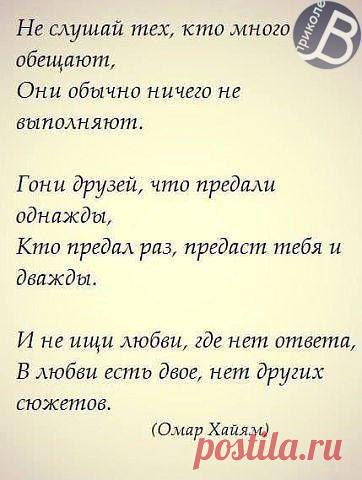 Не слушай тех, кто много обещают,
Они обычно ничего не выполняют.

Гони друзей, что предали однажды,
Кто предал раз, предаст тебя и дважды.

И не ищи любви, где нет ответа,
В любви есть двое, нет других сюжетов.

(Омар Хайям)

приколе В

postila.ru